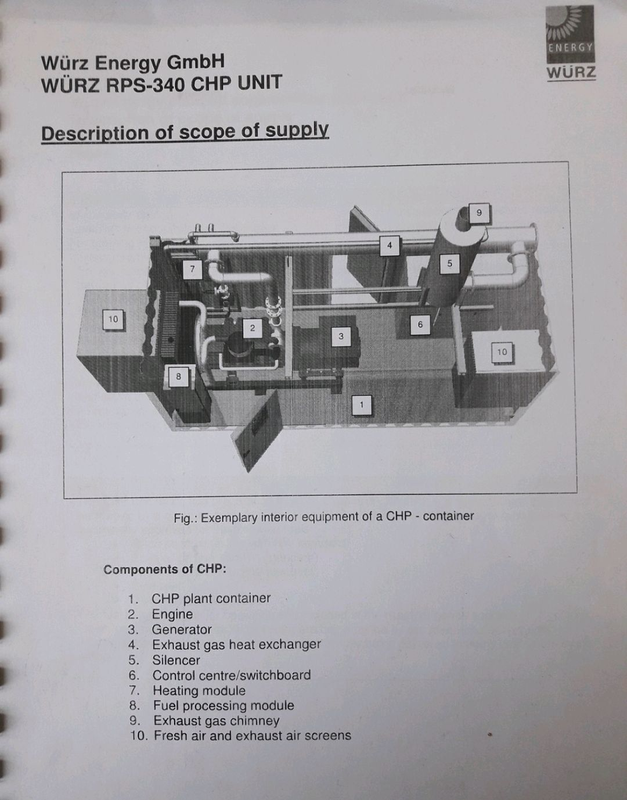 Würz Energy GmbH
WÜRZ RPS-340 CHP UNIT

ENERGY
WÜRZ

Description of scope of supply

9
4
5
7
10
2
3
6
10
8
1

Fig.: Exemplary interior equipment of a CHP - container

Components of CHP:

1. CHP plant container
2. Engine
3. Generator
4. Exhaust gas heat exchanger
5. Silencer
6. Control centre/switchboard
7. Heating module
8. Fuel processing module
9. Exhaust gas chimney
10. Fresh air and exhaust air screens